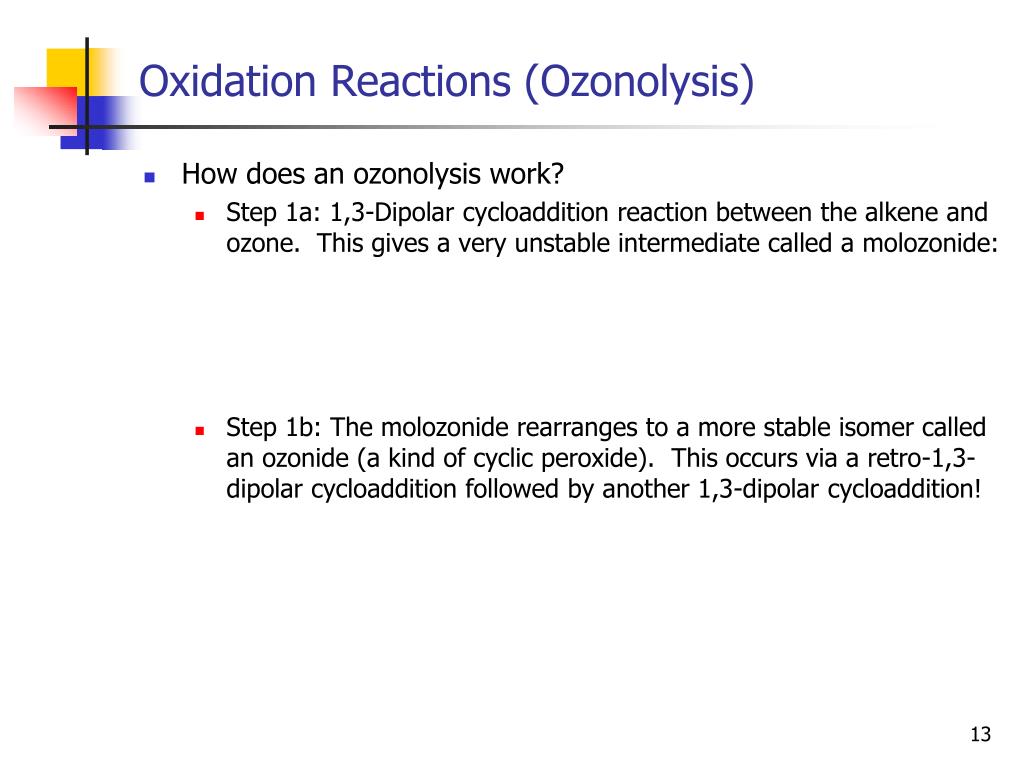 Oxidation Reactions (Ozonolysis)

How does an ozonolysis work?

Step 1a: 1,3-Dipolar cycloaddition reaction between the alkene and ozone. This gives a very unstable intermediate called a molozonide:

Step 1b: The molozonide rearranges to a more stable isomer called an ozonide (a kind of cyclic peroxide). This occurs via a retro-1,3-dipolar cycloaddition followed by another 1,3-dipolar cycloaddition!

13